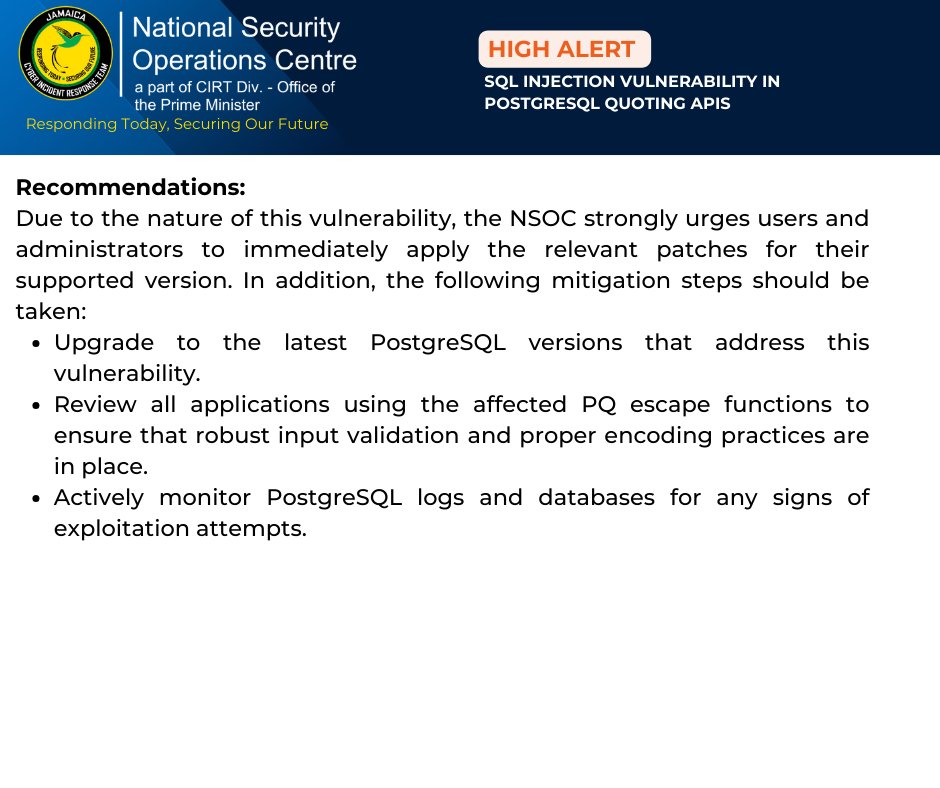 JAMAICA
CYBER INCIDENT RESPONSE TEAM
RESPONDING TODAY • SECURING OUR FUTURE

National Security Operations Centre
a part of CIRT Div. - Office of the Prime Minister
Responding Today, Securing Our Future

HIGH ALERT
SQL INJECTION VULNERABILITY IN POSTGRESQL QUOTING APIS

**Recommendations:**
Due to the nature of this vulnerability, the NSOC strongly urges users and administrators to immediately apply the relevant patches for their supported version. In addition, the following mitigation steps should be taken:

- Upgrade to the latest PostgreSQL versions that address this vulnerability.
- Review all applications using the affected PQ escape functions to ensure that robust input validation and proper encoding practices are in place.
- Actively monitor PostgreSQL logs and databases for any signs of exploitation attempts.